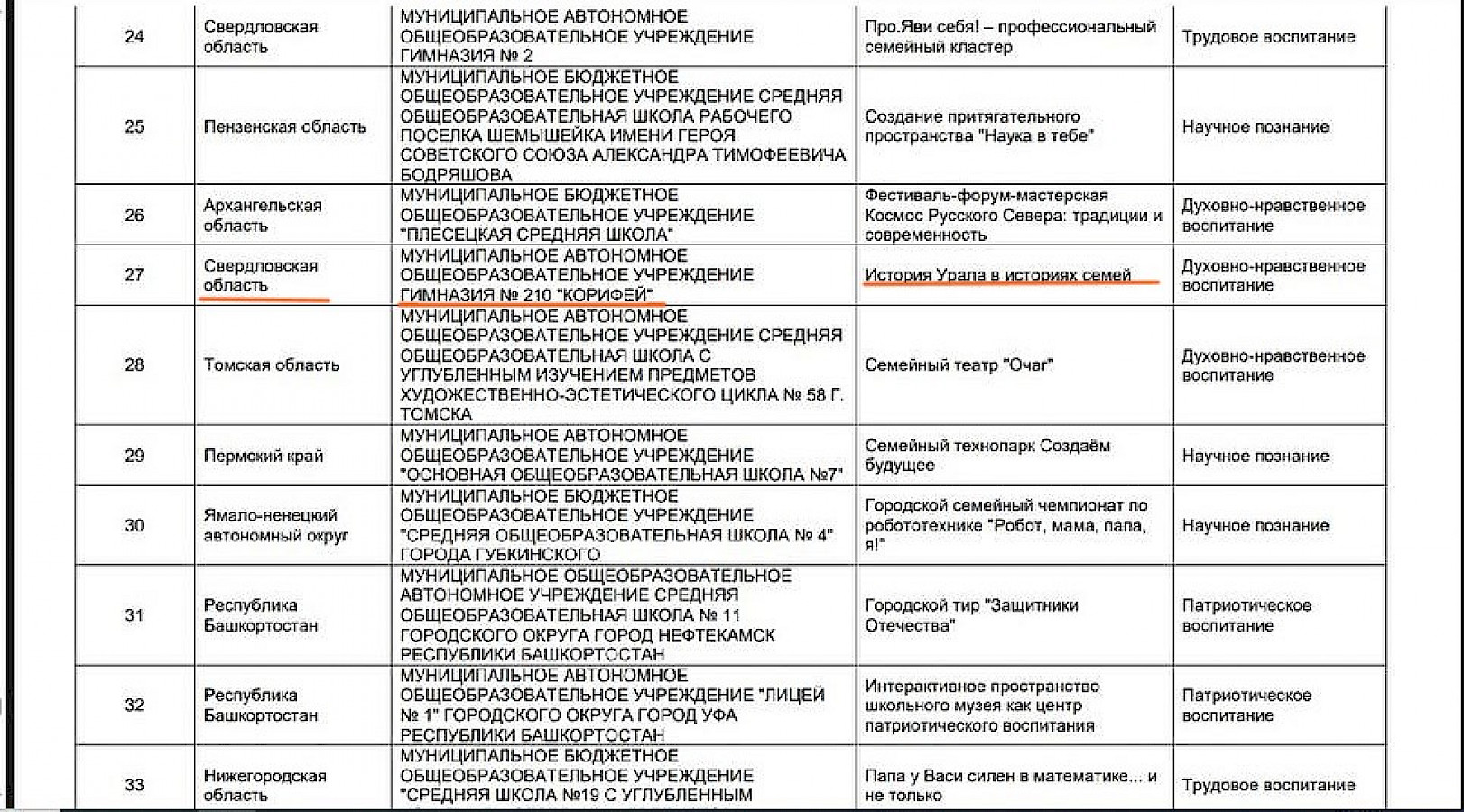 | 24 | Свердловская область | МУНИЦИПАЛЬНОЕ АВТОНОМНОЕ ОБЩЕОБРАЗОВАТЕЛЬНОЕ УЧРЕЖДЕНИЕ ГИМНАЗИЯ № 2 | Про.Яви себя! – профессиональный семейный кластер | Трудовое воспитание |
|---|---|---|---|---|
| 25 | Пензенская область | МУНИЦИПАЛЬНОЕ БЮДЖЕТНОЕ ОБЩЕОБРАЗОВАТЕЛЬНОЕ УЧРЕЖДЕНИЕ СРЕДНЯЯ ОБЩЕОБРАЗОВАТЕЛЬНАЯ ШКОЛА РАБОЧЕГО ПОСЕЛКА ШЕМЫШЕЙКА ИМЕНИ ГЕРОЯ СОВЕТСКОГО СОЮЗА АЛЕКСАНДРА ТИМОФЕЕВИЧА БОДРЯШОВА | Создание притягательного пространства "Наука в тебе" | Научное познание |
| 26 | Архангельская область | МУНИЦИПАЛЬНОЕ БЮДЖЕТНОЕ ОБЩЕОБРАЗОВАТЕЛЬНОЕ УЧРЕЖДЕНИЕ "ПЛЕСЕЦКАЯ СРЕДНЯЯ ШКОЛА" | Фестиваль-форум-мастерская Космос Русского Севера: традиции и современность | Духовно-нравственное воспитание |
| 27 | Свердловская область | МУНИЦИПАЛЬНОЕ АВТОНОМНОЕ ОБЩЕОБРАЗОВАТЕЛЬНОЕ УЧРЕЖДЕНИЕ ГИМНАЗИЯ № 210 "КОРИФЕЙ" | История Урала в историях семей | Духовно-нравственное воспитание |
| 28 | Томская область | МУНИЦИПАЛЬНОЕ АВТОНОМНОЕ ОБЩЕОБРАЗОВАТЕЛЬНОЕ УЧРЕЖДЕНИЕ СРЕДНЯЯ ОБЩЕОБРАЗОВАТЕЛЬНАЯ ШКОЛА С УГЛУБЛЕННЫМ ИЗУЧЕНИЕМ ПРЕДМЕТОВ ХУДОЖЕСТВЕННО-ЭСТЕТИЧЕСКОГО ЦИКЛА № 58 Г. ТОМСКА | Семейный театр "Очаг" | Духовно-нравственное воспитание |
| 29 | Пермский край | МУНИЦИПАЛЬНОЕ АВТОНОМНОЕ ОБЩЕОБРАЗОВАТЕЛЬНОЕ УЧРЕЖДЕНИЕ "ОСНОВНАЯ ОБЩЕОБРАЗОВАТЕЛЬНАЯ ШКОЛА №7" | Семейный технопарк Создаём будущее | Научное познание |
| 30 | Ямало-ненецкий автономный округ | МУНИЦИПАЛЬНОЕ БЮДЖЕТНОЕ ОБЩЕОБРАЗОВАТЕЛЬНОЕ УЧРЕЖДЕНИЕ "СРЕДНЯЯ ОБЩЕОБРАЗОВАТЕЛЬНАЯ ШКОЛА № 4" ГОРОДА ГУБКИНСКОГО | Городской семейный чемпионат по робототехнике "Робот, мама, папа, я!" | Научное познание |
| 31 | Республика Башкортостан | МУНИЦИПАЛЬНОЕ ОБЩЕОБРАЗОВАТЕЛЬНОЕ АВТОНОМНОЕ УЧРЕЖДЕНИЕ СРЕДНЯЯ ОБЩЕОБРАЗОВАТЕЛЬНАЯ ШКОЛА № 11 ГОРОДСКОГО ОКРУГА ГОРОД НЕФТЕКАМСК РЕСПУБЛИКИ БАШКОРТОСТАН | Городской тир "Защитники Отечества" | Патриотическое воспитание |
| 32 | Республика Башкортостан | МУНИЦИПАЛЬНОЕ АВТОНОМНОЕ ОБЩЕОБРАЗОВАТЕЛЬНОЕ УЧРЕЖДЕНИЕ "ЛИЦЕЙ № 1" ГОРОДСКОГО ОКРУГА ГОРОД УФА РЕСПУБЛИКИ БАШКОРТОСТАН | Интерактивное пространство школьного музея как центр патриотического воспитания | Патриотическое воспитание |
| 33 | Нижегородская область | МУНИЦИПАЛЬНОЕ БЮДЖЕТНОЕ ОБЩЕОБРАЗОВАТЕЛЬНОЕ УЧРЕЖДЕНИЕ "СРЕДНЯЯ ШКОЛА №19 С УГЛУБЛЕННЫМ | Папа у Васи силен в математике… и не только | Трудовое воспитание |